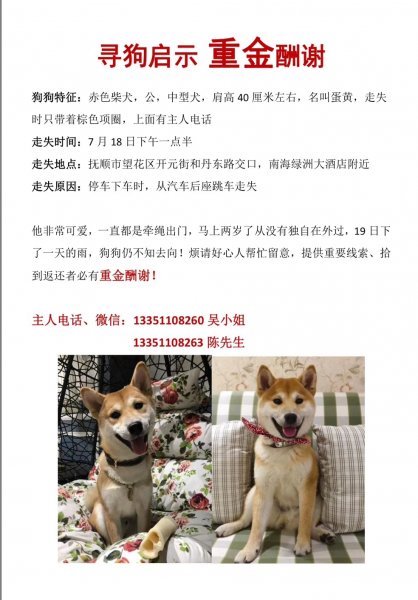 寻狗启示 重金酬谢

狗狗特征：赤色柴犬，公，中型犬，肩高 40 厘米左右，名叫蛋黄，走失时只带着棕色项圈，上面有主人电话

走失时间：7 月 18 日下午一点半

走失地点：抚顺市望花区开元街和丹东路交口，南海绿洲大酒店附近

走失原因：停车下车时，从汽车后座跳车走失

他非常可爱，一直都是牵绳出门，马上两岁了从没有独自在外过，19 日下了一天的雨，狗狗仍不知去向！烦请好心人帮忙留意，提供重要线索、拾到返还者必有重金酬谢！

主人电话、微信：13351108260 吴小姐
13351108263 陈先生